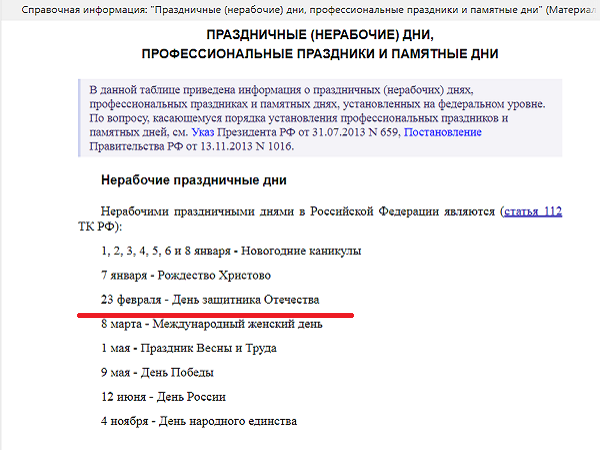 Справочная информация: "Праздничные (нерабочие) дни, профессиональные праздники и памятные дни" (Материал

ПРАЗДНИЧНЫЕ (НЕРАБОЧИЕ) ДНИ,
ПРОФЕССИОНАЛЬНЫЕ ПРАЗДНИКИ И ПАМЯТНЫЕ ДНИ

В данной таблице приведена информация о праздничных (нерабочих) днях, профессиональных праздниках и памятных днях, установленных на федеральном уровне. По вопросу, касающемуся порядка установления профессиональных праздников и памятных дней, см. Указ Президента РФ от 31.07.2013 N 659, Постановление Правительства РФ от 13.11.2013 N 1016.

Нерабочие праздничные дни

Нерабочими праздничными днями в Российской Федерации являются (статья 112 ТК РФ):

1, 2, 3, 4, 5, 6 и 8 января - Новогодние каникулы

7 января - Рождество Христово

23 февраля - День защитника Отечества

8 марта - Международный женский день

1 мая - Праздник Весны и Труда

9 мая - День Победы

12 июня - День России

4 ноября - День народного единства